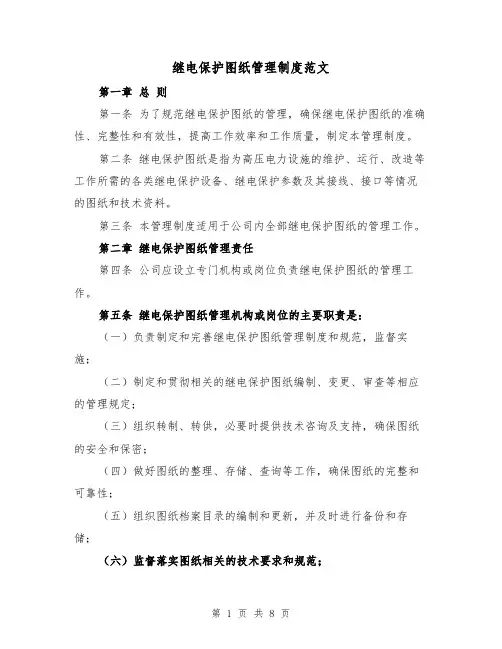 继电保护图纸管理制度范文

第一章 总 则

第一条 为了规范继电保护图纸的管理，确保继电保护图纸的准确性、完整性和有效性，提高工作效率和工作质量，制定本管理制度。

第二条 继电保护图纸是指为高压电力设施的维护、运行、改造等工作所需的各类继电保护设备、继电保护参数及其接线、接口等情况的图纸和技术资料。

第三条 本管理制度适用于公司内全部继电保护图纸的管理工作。

第二章 继电保护图纸管理责任

第四条 公司应设立专门机构或岗位负责继电保护图纸的管理工作。

第五条 继电保护图纸管理机构或岗位的主要职责是：

（一）负责制定和完善继电保护图纸管理制度和规范，监督实施；

（二）制定和贯彻相关的继电保护图纸编制、变更、审查等相应的管理规定；

（三）组织转制、转供，必要时提供技术咨询及支持，确保图纸的安全和保密；

（四）做好图纸的整理、存储、查询等工作，确保图纸的完整和可靠性；

（五）组织图纸档案目录的编制和更新，并及时进行备份和存储；

（六）监督落实图纸相关的技术要求和规范；

第 1 页 共 8 页